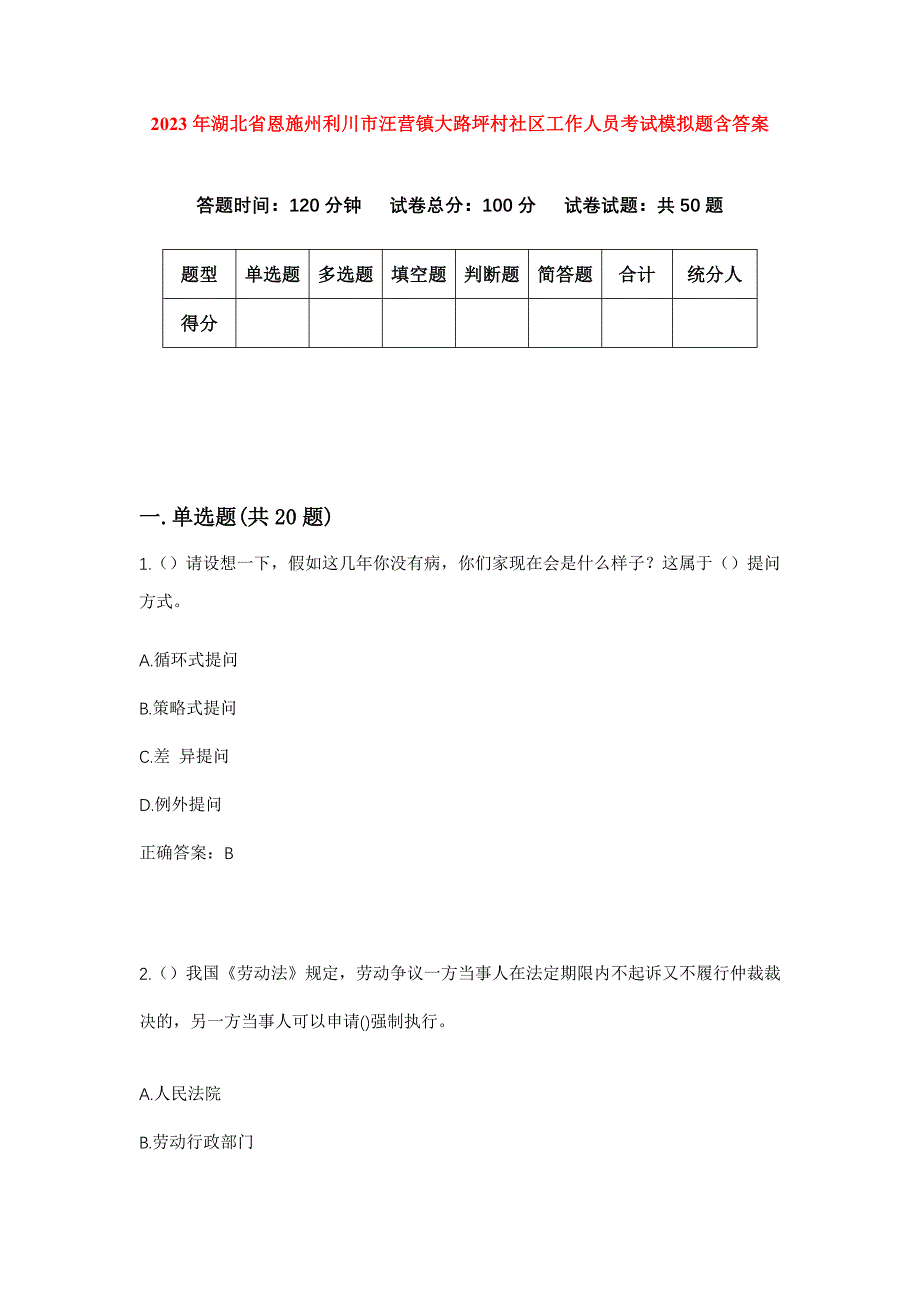 2023年湖北省恩施州利川市汪营镇大路坪村社区工作人员考试模拟题含答案

答题时间：120分钟　试卷总分：100分　试卷试题：共50题

| 题型 | 单选题 | 多选题 | 填空题 | 判断题 | 简答题 | 合计 | 统分人 |
|---|---|---|---|---|---|---|---|
| 得分 | | | | | | | |

一.单选题(共20题)

1.()请设想一下，假如这几年你没有病，你们家现在会是什么样子？这属于()提问方式。

A.循环式提问

B.策略式提问

C.差 异提问

D.例外提问

正确答案：B

2.()我国《劳动法》规定，劳动争议一方当事人在法定期限内不起诉又不履行仲裁裁决的，另一方当事人可以申请()强制执行。

A.人民法院

B.劳动行政部门